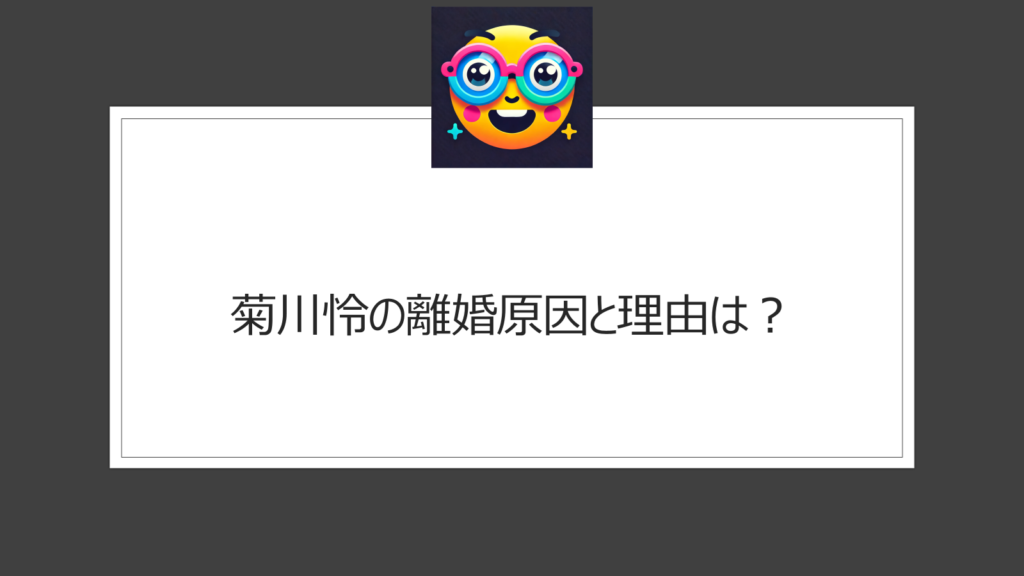 菊川怜の離婚原因と理由は？